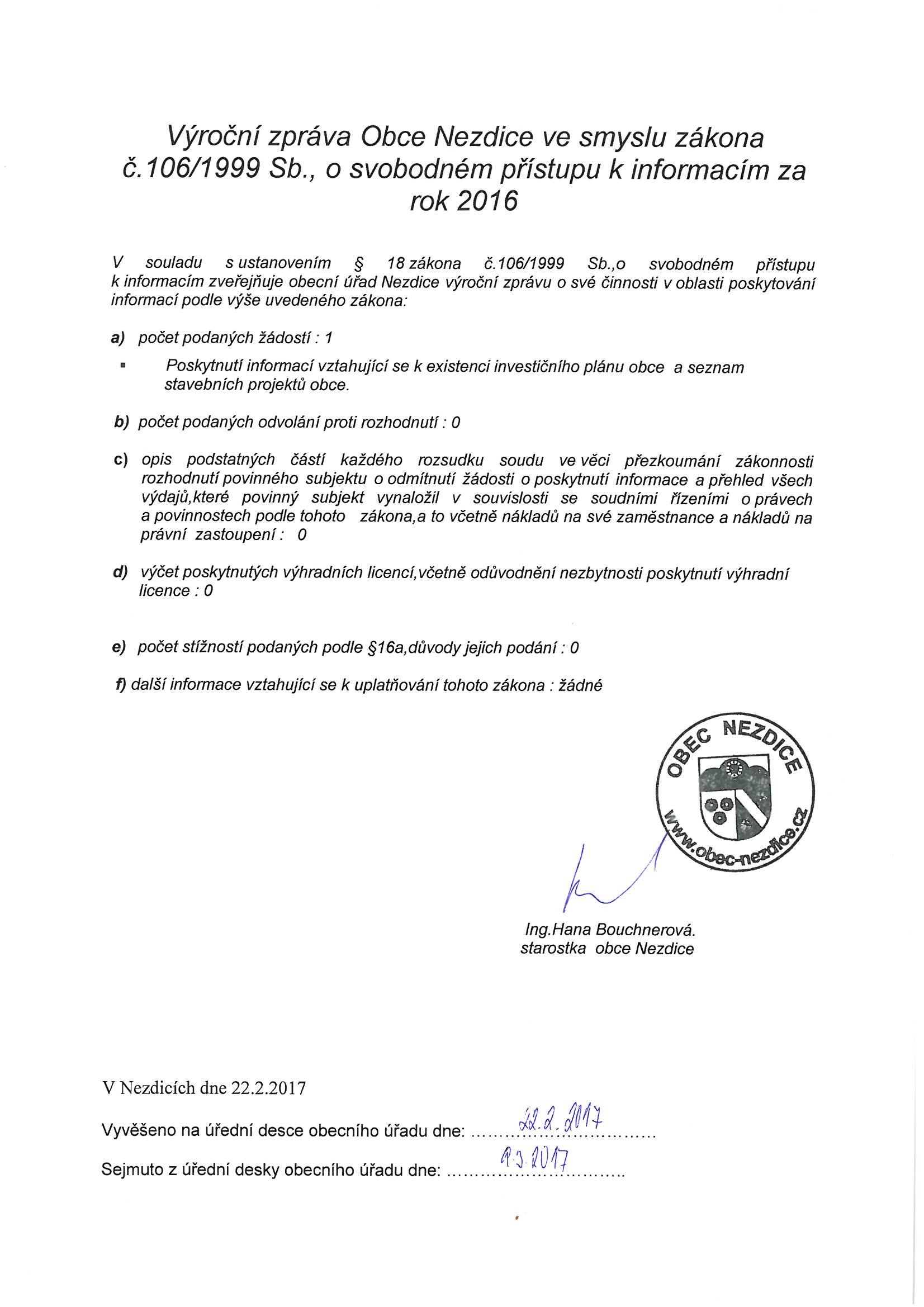 Výroční zpráva Obce Nezdice ve smyslu zákona č.106/1999 Sb., o svobodném přístupu k informacím za rok 2016

V souladu s ustanovením § 18 zákona č.106/1999 Sb.,o svobodném přístupu k informacím zveřejňuje obecní úřad Nezdice výroční zprávu o své činnosti v oblasti poskytování informací podle výše uvedeného zákona:

a) počet podaných žádostí : 1

▪ Poskytnutí informací vztahující se k existenci investičního plánu obce a seznam stavebních projektů obce.

b) počet podaných odvolání proti rozhodnutí : 0

c) opis podstatných částí každého rozsudku soudu ve věci přezkoumání zákonnosti rozhodnutí povinného subjektu o odmítnutí žádosti o poskytnutí informace a přehled všech výdajů,které povinný subjekt vynaložil v souvislosti se soudními řízeními o právech a povinnostech podle tohoto zákona,a to včetně nákladů na své zaměstnance a nákladů na právní zastoupení : 0

d) výčet poskytnutých výhradních licencí,včetně odůvodnění nezbytnosti poskytnutí výhradní licence : 0

e) počet stížností podaných podle §16a,důvody jejich podání : 0

f) další informace vztahující se k uplatňování tohoto zákona : žádné

OBEC NEZDICE
www.obec-nezdice.cz

Ing.Hana Bouchnerová.
starostka obce Nezdice

V Nezdicích dne 22.2.2017

Vyvěšeno na úřední desce obecního úřadu dne: 22.2.2017

Sejmuto z úřední desky obecního úřadu dne: 9.3.2017